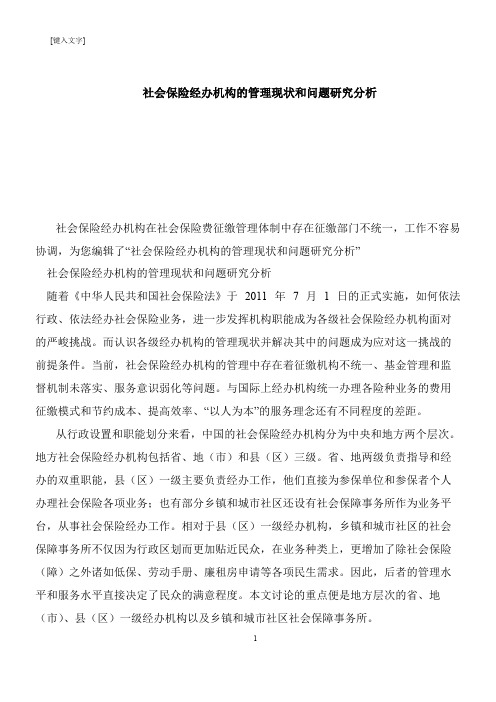 [键入文字]

社会保险经办机构的管理现状和问题研究分析

社会保险经办机构在社会保险费征缴管理体制中存在征缴部门不统一，工作不容易协调，为您编辑了“社会保险经办机构的管理现状和问题研究分析”

社会保险经办机构的管理现状和问题研究分析

随着《中华人民共和国社会保险法》于 2011 年 7 月 1 日的正式实施，如何依法行政、依法经办社会保险业务，进一步发挥机构职能成为各级社会保险经办机构面对的严峻挑战。而认识各级经办机构的管理现状并解决其中的问题成为应对这一挑战的前提条件。当前，社会保险经办机构的管理中存在着征缴机构不统一、基金管理和监督机制未落实、服务意识弱化等问题。与国际上经办机构统一办理各险种业务的费用征缴模式和节约成本、提高效率、“以人为本”的服务理念还有不同程度的差距。

从行政设置和职能划分来看，中国的社会保险经办机构分为中央和地方两个层次。地方社会保险经办机构包括省、地（市）和县（区）三级。省、地两级负责指导和经办的双重职能，县（区）一级主要负责经办工作，他们直接为参保单位和参保者个人办理社会保险各项业务；也有部分乡镇和城市社区还设有社会保障事务所作为业务平台，从事社会保险经办工作。相对于县（区）一级经办机构，乡镇和城市社区的社会保障事务所不仅因为行政区划而更加贴近民众，在业务种类上，更增加了除社会保险（障）之外诸如低保、劳动手册、廉租房申请等各项民生需求。因此，后者的管理水平和服务水平直接决定了民众的满意程度。本文讨论的重点便是地方层次的省、地（市）、县（区）一级经办机构以及乡镇和城市社区社会保障事务所。

1